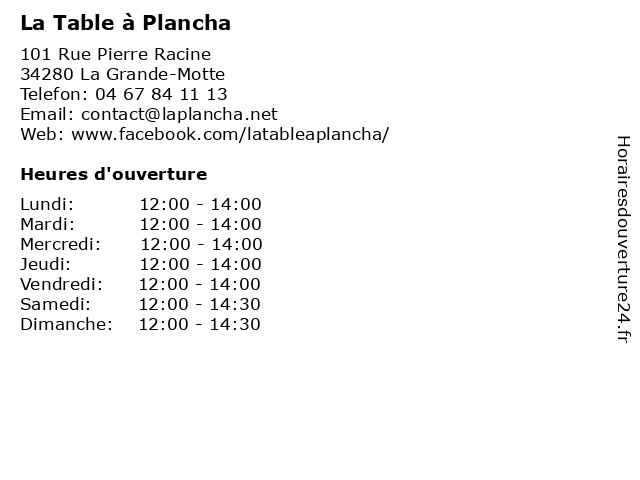 La Table à Plancha

101 Rue Pierre Racine
34280 La Grande-Motte
Telefon: 04 67 84 11 13
Email: contact@laplancha.net
Web: www.facebook.com/latableaplancha/

Heures d'ouverture

| | |
|---|---|
| Lundi: | 12:00 - 14:00 |
| Mardi: | 12:00 - 14:00 |
| Mercredi: | 12:00 - 14:00 |
| Jeudi: | 12:00 - 14:00 |
| Vendredi: | 12:00 - 14:00 |
| Samedi: | 12:00 - 14:30 |
| Dimanche: | 12:00 - 14:30 |

Horairesdouverture24.fr